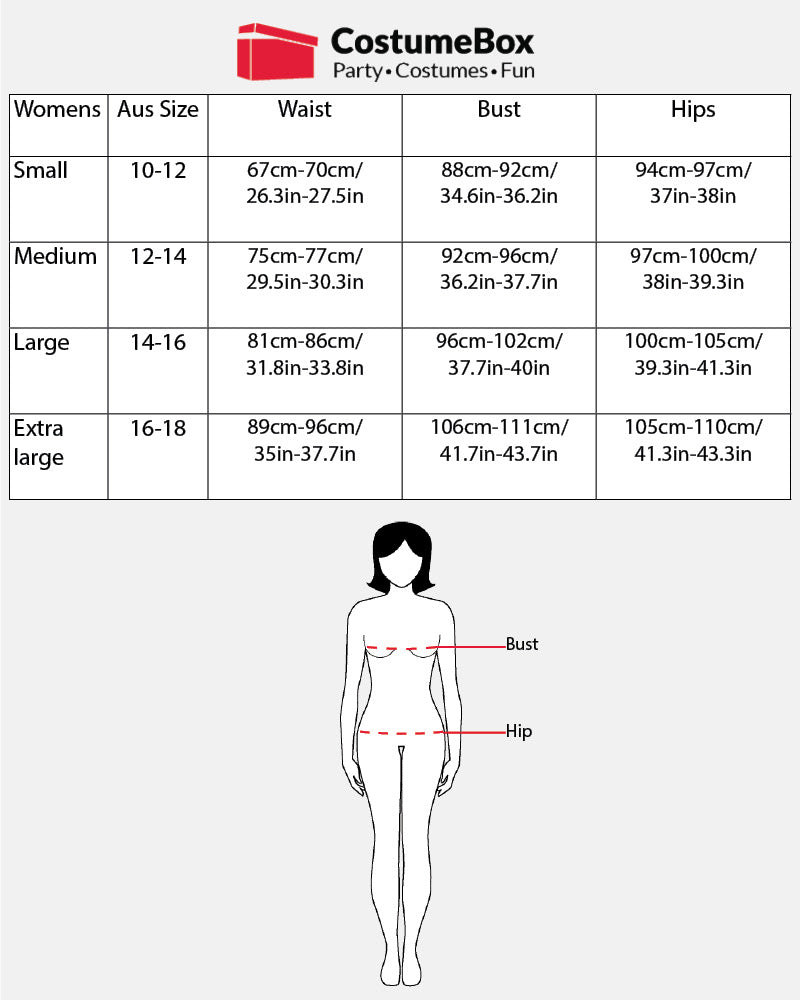 CostumeBox
Party • Costumes • Fun

| Womens | Aus Size | Waist | Bust | Hips |
|---|---|---|---|---|
| Small | 10-12 | 67cm-70cm/ 26.3in-27.5in | 88cm-92cm/ 34.6in-36.2in | 94cm-97cm/ 37in-38in |
| Medium | 12-14 | 75cm-77cm/ 29.5in-30.3in | 92cm-96cm/ 36.2in-37.7in | 97cm-100cm/ 38in-39.3in |
| Large | 14-16 | 81cm-86cm/ 31.8in-33.8in | 96cm-102cm/ 37.7in-40in | 100cm-105cm/ 39.3in-41.3in |
| Extra large | 16-18 | 89cm-96cm/ 35in-37.7in | 106cm-111cm/ 41.7in-43.7in | 105cm-110cm/ 41.3in-43.3in |

Bust
Hip